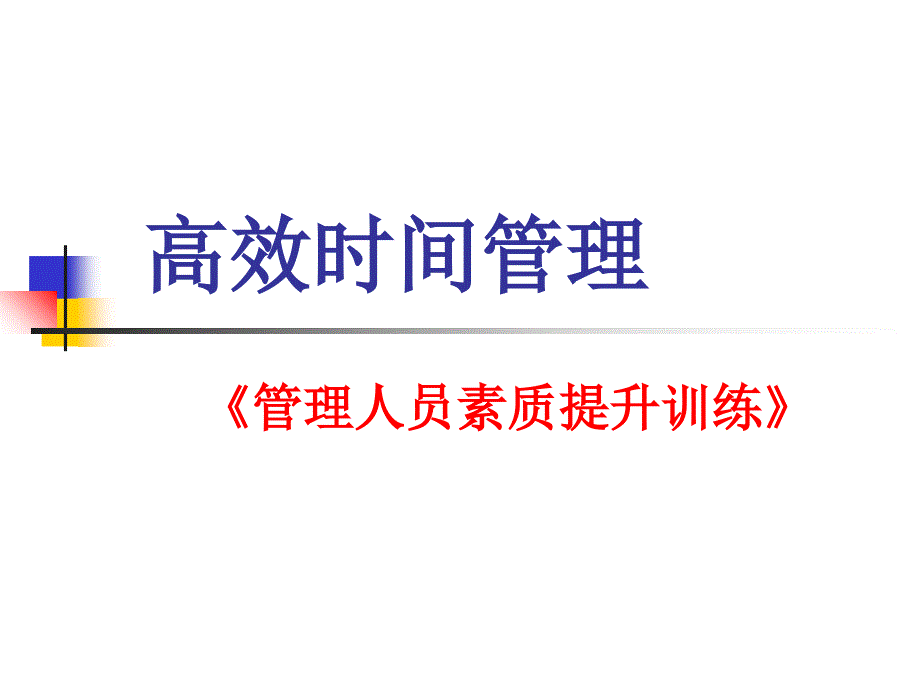 高效时间管理

《管理人员素质提升训练》